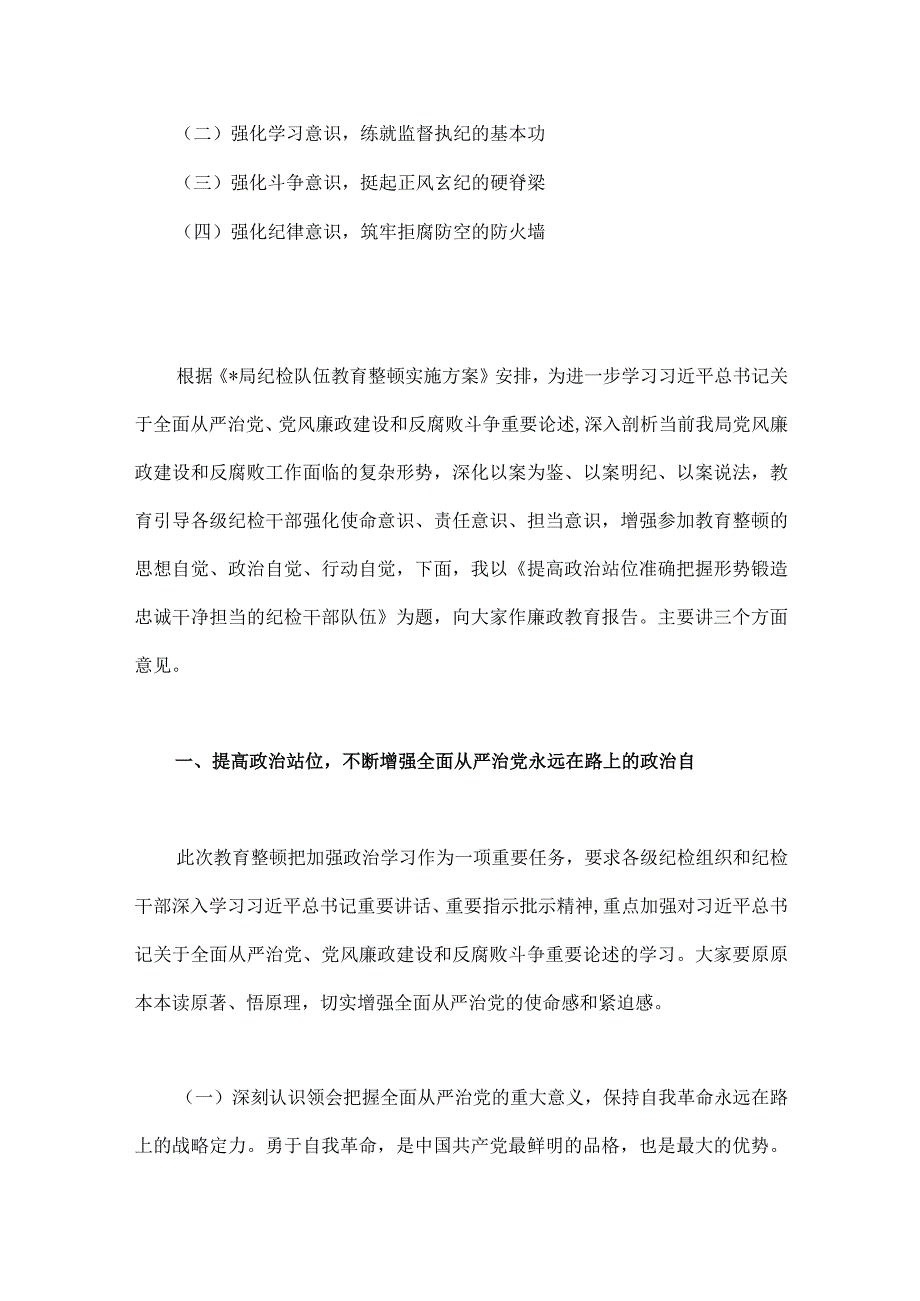 （二）强化学习意识，练就监督执纪的基本功

（三）强化斗争意识，挺起正风玄纪的硬脊梁

（四）强化纪律意识，筑牢拒腐防空的防火墙

根据《*局纪检队伍教育整顿实施方案》安排，为进一步学习习近平总书记关于全面从严治党、党风廉政建设和反腐败斗争重要论述，深入剖析当前我局党风廉政建设和反腐败工作面临的复杂形势，深化以案为鉴、以案明纪、以案说法，教育引导各级纪检干部强化使命意识、责任意识、担当意识，增强参加教育整顿的思想自觉、政治自觉、行动自觉，下面，我以《提高政治站位准确把握形势锻造忠诚干净担当的纪检干部队伍》为题，向大家作廉政教育报告。主要讲三个方面意见。

一、提高政治站位，不断增强全面从严治党永远在路上的政治自

此次教育整顿把加强政治学习作为一项重要任务，要求各级纪检组织和纪检干部深入学习习近平总书记重要讲话、重要指示批示精神，重点加强对习近平总书记关于全面从严治党、党风廉政建设和反腐败斗争重要论述的学习。大家要原原本本读原著、悟原理，切实增强全面从严治党的使命感和紧迫感。

（一）深刻认识领会把握全面从严治党的重大意义，保持自我革命永远在路上的战略定力。勇于自我革命，是中国共产党最鲜明的品格，也是最大的优势。